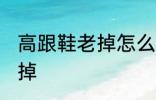 高跟鞋老掉怎么
掉